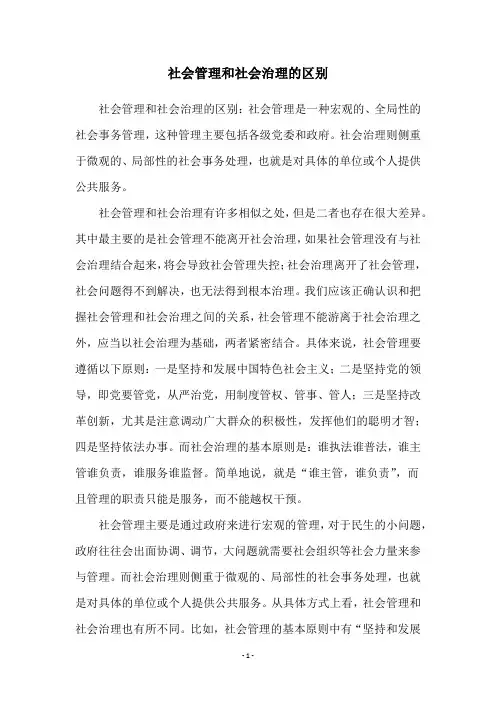 社会管理和社会治理的区别

社会管理和社会治理的区别：社会管理是一种宏观的、全局性的社会事务管理，这种管理主要包括各级党委和政府。社会治理则侧重于微观的、局部性的社会事务处理，也就是对具体的单位或个人提供公共服务。

社会管理和社会治理有许多相似之处，但是二者也存在很大差异。其中最主要的是社会管理不能离开社会治理，如果社会管理没有与社会治理结合起来，将会导致社会管理失控；社会治理离开了社会管理，社会问题得不到解决，也无法得到根本治理。我们应该正确认识和把握社会管理和社会治理之间的关系，社会管理不能游离于社会治理之外，应当以社会治理为基础，两者紧密结合。具体来说，社会管理要遵循以下原则：一是坚持和发展中国特色社会主义；二是坚持党的领导，即党要管党，从严治党，用制度管权、管事、管人；三是坚持改革创新，尤其是注意调动广大群众的积极性，发挥他们的聪明才智；四是坚持依法办事。而社会治理的基本原则是：谁执法谁普法，谁主管谁负责，谁服务谁监督。简单地说，就是“谁主管，谁负责”，而且管理的职责只能是服务，而不能越权干预。

社会管理主要是通过政府来进行宏观的管理，对于民生的小问题，政府往往会出面协调、调节，大问题就需要社会组织等社会力量来参与管理。而社会治理则侧重于微观的、局部性的社会事务处理，也就是对具体的单位或个人提供公共服务。从具体方式上看，社会管理和社会治理也有所不同。比如，社会管理的基本原则中有“坚持和发展

- 1 -